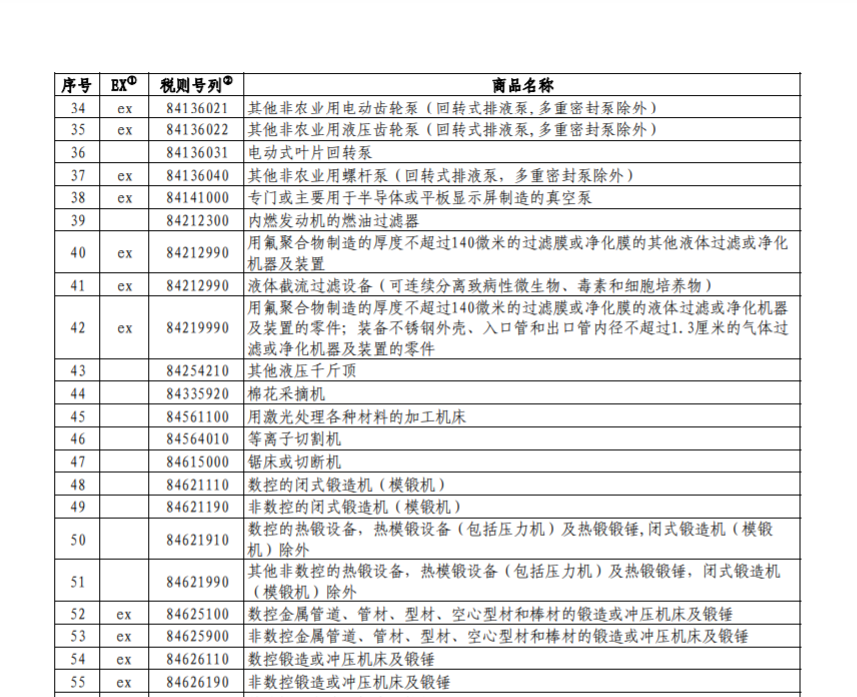 | 序号 | EX① | 税则号列② | 商品名称 |
|---|---|---|---|
| 34 | ex | 84136021 | 其他非农业用电动齿轮泵（回转式排液泵,多重密封泵除外） |
| 35 | ex | 84136022 | 其他非农业用液压齿轮泵（回转式排液泵,多重密封泵除外） |
| 36 | | 84136031 | 电动式叶片回转泵 |
| 37 | ex | 84136040 | 其他非农业用螺杆泵（回转式排液泵，多重密封泵除外） |
| 38 | ex | 84141000 | 专门或主要用于半导体或平板显示屏制造的真空泵 |
| 39 | | 84212300 | 内燃发动机的燃油过滤器 |
| 40 | ex | 84212990 | 用氟聚合物制造的厚度不超过140微米的过滤膜或净化膜的其他液体过滤或净化机器及装置 |
| 41 | ex | 84212990 | 液体截流过滤设备（可连续分离致病性微生物、毒素和细胞培养物） |
| 42 | ex | 84219990 | 用氟聚合物制造的厚度不超过140微米的过滤膜或净化膜的液体过滤或净化机器及装置的零件；装备不锈钢外壳、入口管和出口管内径不超过1.3厘米的气体过滤或净化机器及装置的零件 |
| 43 | | 84254210 | 其他液压千斤顶 |
| 44 | | 84335920 | 棉花采摘机 |
| 45 | | 84561100 | 用激光处理各种材料的加工机床 |
| 46 | | 84564010 | 等离子切割机 |
| 47 | | 84615000 | 锯床或切断机 |
| 48 | | 84621110 | 数控的闭式锻造机（模锻机） |
| 49 | | 84621190 | 非数控的闭式锻造机（模锻机） |
| 50 | | 84621910 | 数控的热锻设备，热模锻设备（包括压力机）及热锻锻锤,闭式锻造机（模锻机）除外 |
| 51 | | 84621990 | 其他非数控的热锻设备，热模锻设备（包括压力机）及热锻锻锤，闭式锻造机（模锻机）除外 |
| 52 | ex | 84625100 | 数控金属管道、管材、型材、空心型材和棒材的锻造或冲压机床及锻锤 |
| 53 | ex | 84625900 | 非数控金属管道、管材、型材、空心型材和棒材的锻造或冲压机床及锻锤 |
| 54 | ex | 84626110 | 数控锻造或冲压机床及锻锤 |
| 55 | ex | 84626190 | 非数控锻造或冲压机床及锻锤 |